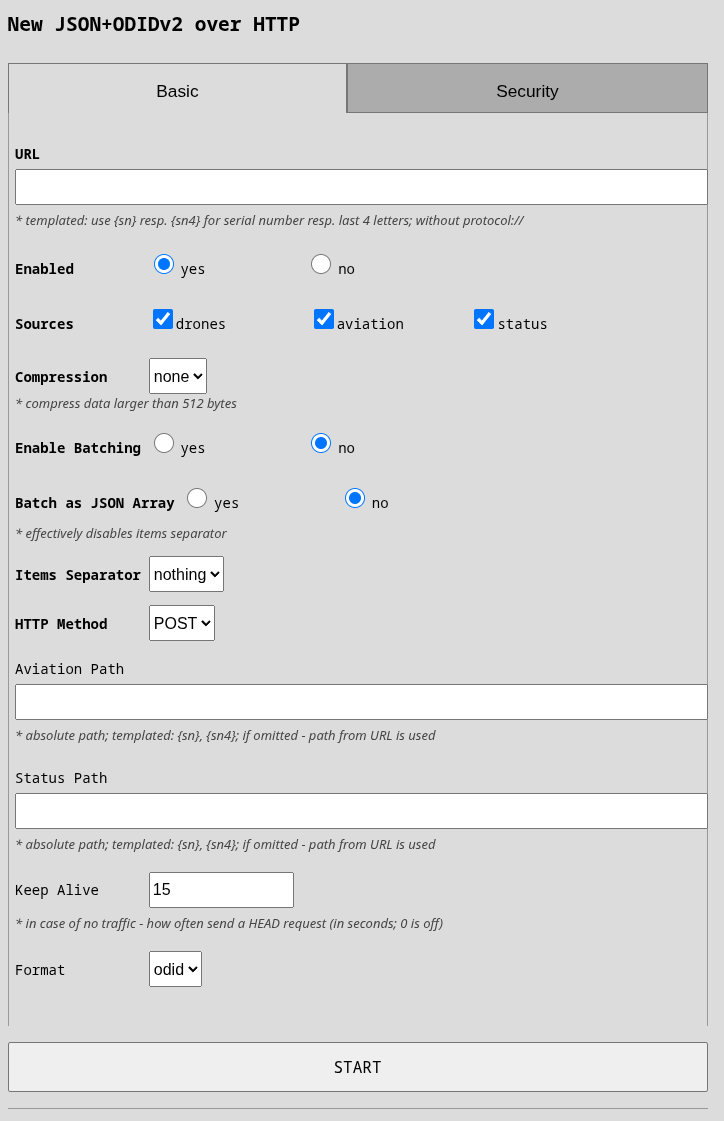 New JSON+ODIDv2 over HTTP

Basic

Security

URL

* templated: use {sn} resp. {sn4} for serial number resp. last 4 letters; without protocol://

Enabled yes no

Sources drones aviation status

Compression none

* compress data larger than 512 bytes

Enable Batching yes no

Batch as JSON Array yes no

* effectively disables items separator

Items Separator nothing

HTTP Method POST

Aviation Path

* absolute path; templated: {sn}, {sn4}; if omitted - path from URL is used

Status Path

* absolute path; templated: {sn}, {sn4}; if omitted - path from URL is used

Keep Alive 15

* in case of no traffic - how often send a HEAD request (in seconds; 0 is off)

Format odid

START